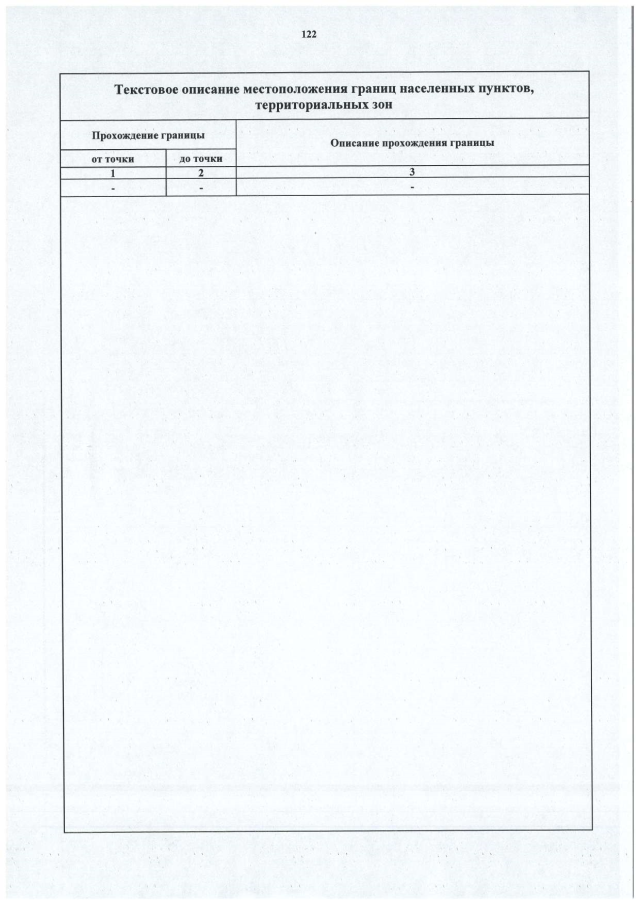 122

Текстовое описание местоположения границ населенных пунктов, территориальных зон

| Прохождение границы | | Описание прохождения границы |
|---|---|---|
| от точки | до точки | |
| 1 | 2 | 3 |
| - | - | - |